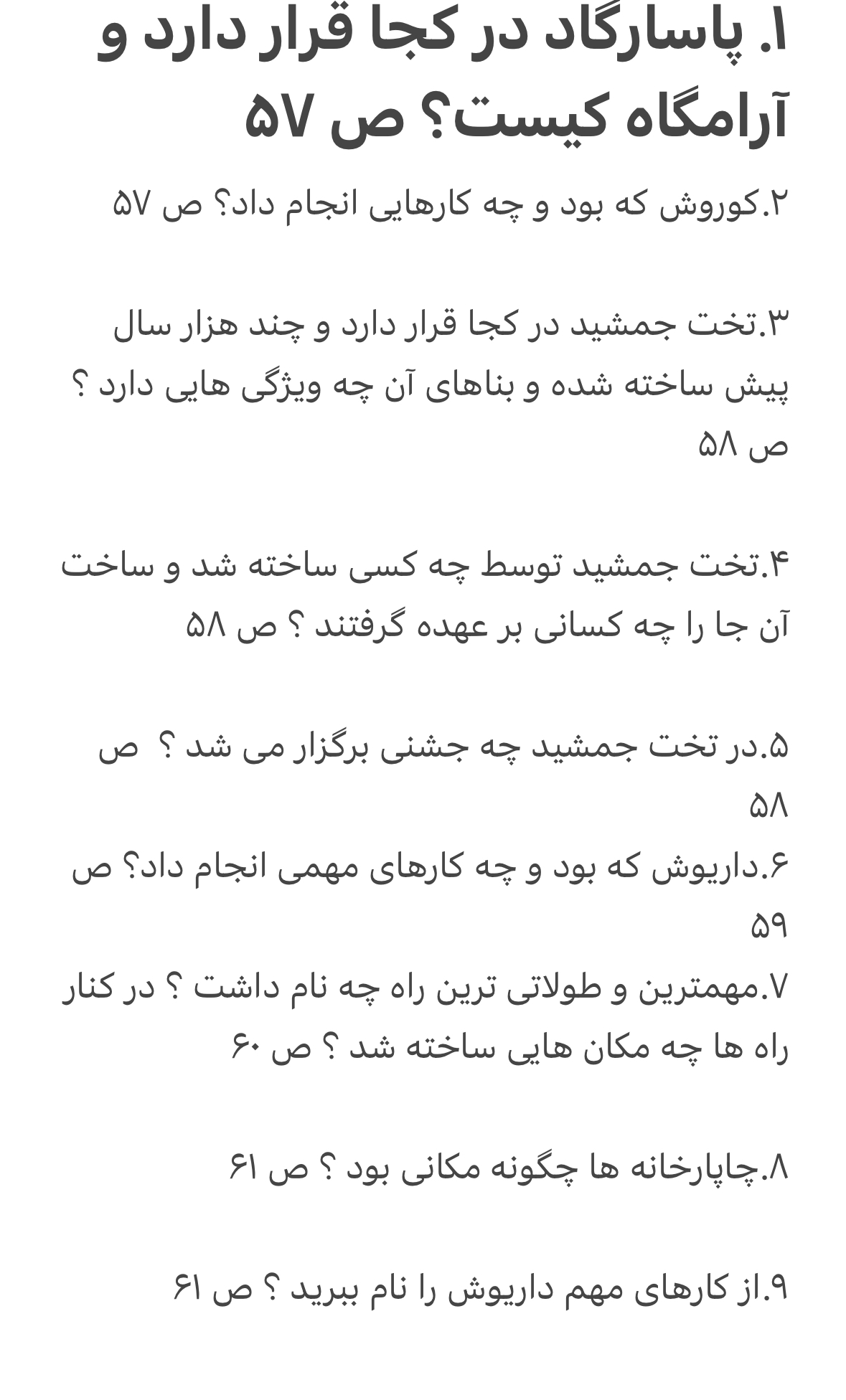 ۱. پاسارگاد در کجا قرار دارد و آرامگاه کیست؟ ص ۵۷

۲.کوروش که بود و چه کارهایی انجام داد؟ ص ۵۷

۳.تخت جمشید در کجا قرار دارد و چند هزار سال پیش ساخته شده و بناهای آن چه ویژگی هایی دارد ؟ ص ۵۸

۴.تخت جمشید توسط چه کسی ساخته شد و ساخت آن جا را چه کسانی بر عهده گرفتند ؟ ص ۵۸

۵.در تخت جمشید چه جشنی برگزار می شد ؟ ص ۵۸

۶.داریوش که بود و چه کارهای مهمی انجام داد؟ ص ۵۹

۷.مهمترین و طولاتی ترین راه چه نام داشت ؟ در کنار راه ها چه مکان هایی ساخته شد ؟ ص ۶۰

۸.چاپارخانه ها چگونه مکانی بود ؟ ص ۶۱

۹.از کارهای مهم داریوش را نام ببرید ؟ ص ۶۱